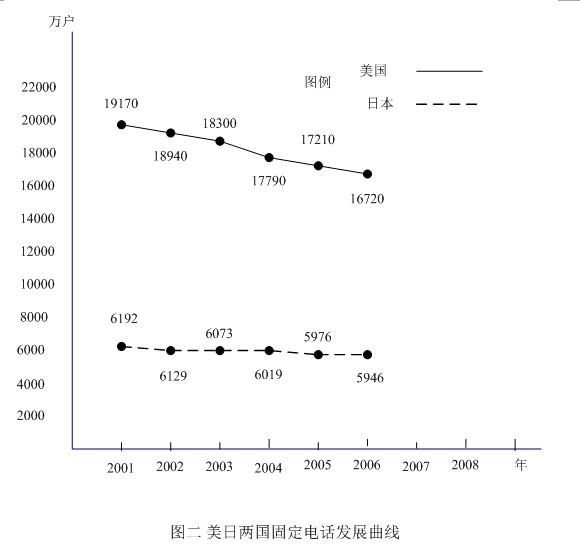 万户

22000
20000
18000
16000
14000
12000
10000
8000
6000
4000
2000

图例 美国 日本

19170
18940
18300
17790
17210
16720

6192
6129
6073
6019
5976
5946

2001 2002 2003 2004 2005 2006 2007 2008 年

图二 美日两国固定电话发展曲线